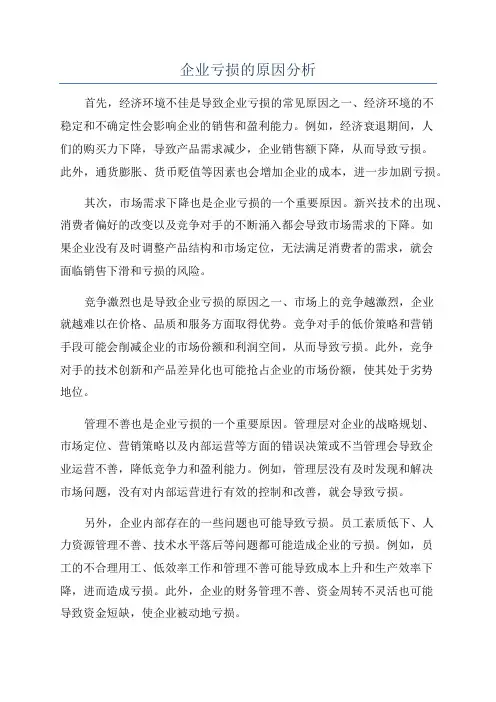 企业亏损的原因分析

首先，经济环境不佳是导致企业亏损的常见原因之一、经济环境的不稳定和不确定性会影响企业的销售和盈利能力。例如，经济衰退期间，人们的购买力下降，导致产品需求减少，企业销售额下降，从而导致亏损。此外，通货膨胀、货币贬值等因素也会增加企业的成本，进一步加剧亏损。

其次，市场需求下降也是企业亏损的一个重要原因。新兴技术的出现、消费者偏好的改变以及竞争对手的不断涌入都会导致市场需求的下降。如果企业没有及时调整产品结构和市场定位，无法满足消费者的需求，就会面临销售下滑和亏损的风险。

竞争激烈也是导致企业亏损的原因之一、市场上的竞争越激烈，企业就越难以在价格、品质和服务方面取得优势。竞争对手的低价策略和营销手段可能会削减企业的市场份额和利润空间，从而导致亏损。此外，竞争对手的技术创新和产品差异化也可能抢占企业的市场份额，使其处于劣势地位。

管理不善也是企业亏损的一个重要原因。管理层对企业的战略规划、市场定位、营销策略以及内部运营等方面的错误决策或不当管理会导致企业运营不善，降低竞争力和盈利能力。例如，管理层没有及时发现和解决市场问题，没有对内部运营进行有效的控制和改善，就会导致亏损。

另外，企业内部存在的一些问题也可能导致亏损。员工素质低下、人力资源管理不善、技术水平落后等问题都可能造成企业的亏损。例如，员工的不合理用工、低效率工作和管理不善可能导致成本上升和生产效率下降，进而造成亏损。此外，企业的财务管理不善、资金周转不灵活也可能导致资金短缺，使企业被动地亏损。